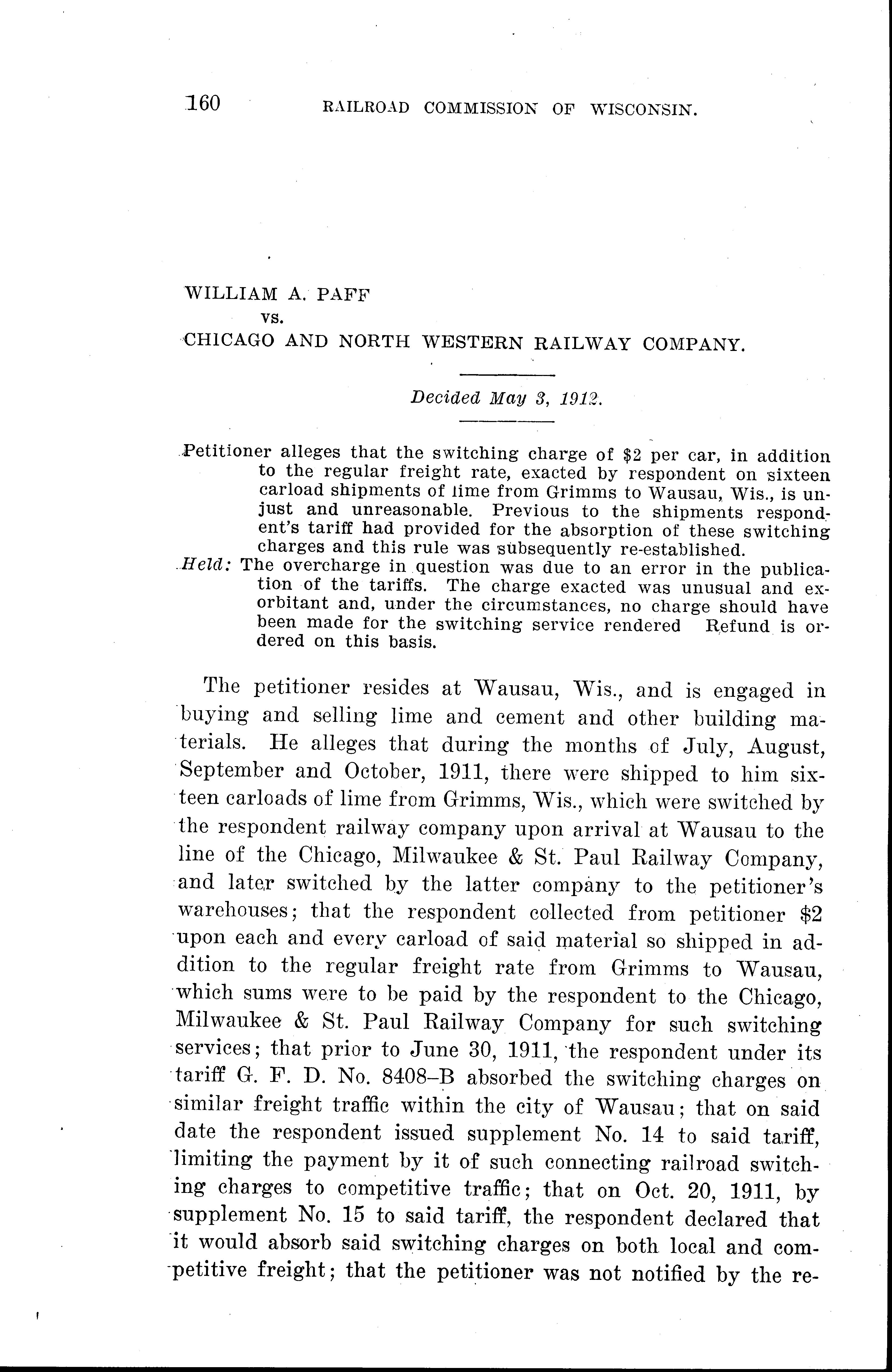 160 RAILROAD COMMISSION OF WISCONSIN.

WILLIAM A. PAFF
vs.
CHICAGO AND NORTH WESTERN RAILWAY COMPANY.

Decided May 3, 1912.

Petitioner alleges that the switching charge of \$2 per car, in addition to the regular freight rate, exacted by respondent on sixteen carload shipments of lime from Grimms to Wausau, Wis., is unjust and unreasonable. Previous to the shipments respondent's tariff had provided for the absorption of these switching charges and this rule was subsequently re-established.

Held: The overcharge in question was due to an error in the publication of the tariffs. The charge exacted was unusual and exorbitant and, under the circumstances, no charge should have been made for the switching service rendered Refund is ordered on this basis.

The petitioner resides at Wausau, Wis., and is engaged in buying and selling lime and cement and other building materials. He alleges that during the months of July, August, September and October, 1911, there were shipped to him sixteen carloads of lime from Grimms, Wis., which were switched by the respondent railway company upon arrival at Wausau to the line of the Chicago, Milwaukee & St. Paul Railway Company, and later switched by the latter company to the petitioner's warehouses; that the respondent collected from petitioner \$2 upon each and every carload of said material so shipped in addition to the regular freight rate from Grimms to Wausau, which sums were to be paid by the respondent to the Chicago, Milwaukee & St. Paul Railway Company for such switching services; that prior to June 30, 1911, the respondent under its tariff G. F. D. No. 8408–B absorbed the switching charges on similar freight traffic within the city of Wausau; that on said date the respondent issued supplement No. 14 to said tariff, limiting the payment by it of such connecting railroad switching charges to competitive traffic; that on Oct. 20, 1911, by supplement No. 15 to said tariff, the respondent declared that it would absorb said switching charges on both local and competitive freight; that the petitioner was not notified by the re-